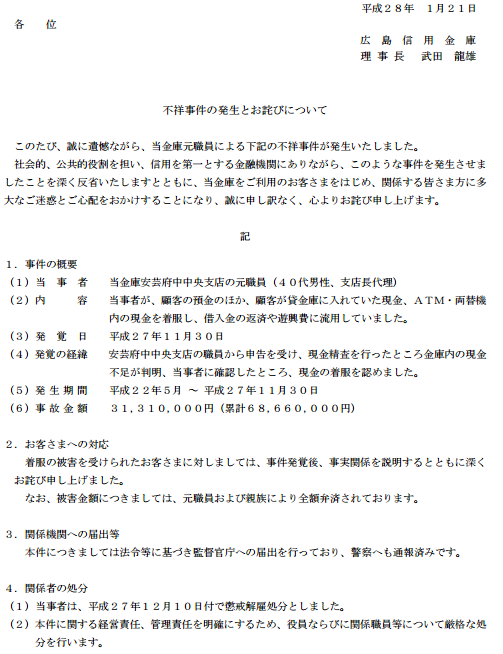 平成２８年　１月２１日

各　位

広 島 信 用 金 庫
理 事 長　武田　龍雄

不祥事件の発生とお詫びについて

このたび、誠に遺憾ながら、当金庫元職員による下記の不祥事件が発生いたしました。
社会的、公共的役割を担い、信用を第一とする金融機関にありながら、このような事件を発生させましたことを深く反省いたしますとともに、当金庫をご利用のお客さまをはじめ、関係する皆さま方に多大なご迷惑とご心配をおかけすることになり、誠に申し訳なく、心よりお詫び申し上げます。

記

１．事件の概要
（１）当 事 者　当金庫安芸府中中央支店の元職員（４０代男性、支店長代理）
（２）内　　容　当事者が、顧客の預金のほか、顧客が貸金庫に入れていた現金、ＡＴＭ・両替機内の現金を着服し、借入金の返済や遊興費に流用していました。
（３）発 覚 日　平成２７年１１月３０日
（４）発覚の経緯　安芸府中中央支店の職員から申告を受け、現金精査を行ったところ金庫内の現金不足が判明、当事者に確認したところ、現金の着服を認めました。
（５）発生期間　平成２２年５月 ～ 平成２７年１１月３０日
（６）事故金額　３１，３１０，０００円（累計６８，６６０，０００円）

２．お客さまへの対応
着服の被害を受けられたお客さまに対しましては、事件発覚後、事実関係を説明するとともに深くお詫び申し上げました。
なお、被害金額につきましては、元職員および親族により全額弁済されております。

３．関係機関への届出等
本件につきましては法令等に基づき監督官庁への届出を行っており、警察へも通報済みです。

４．関係者の処分
（１）当事者は、平成２７年１２月１０日付で懲戒解雇処分としました。
（２）本件に関する経営責任、管理責任を明確にするため、役員ならびに関係職員等について厳格な処分を行います。